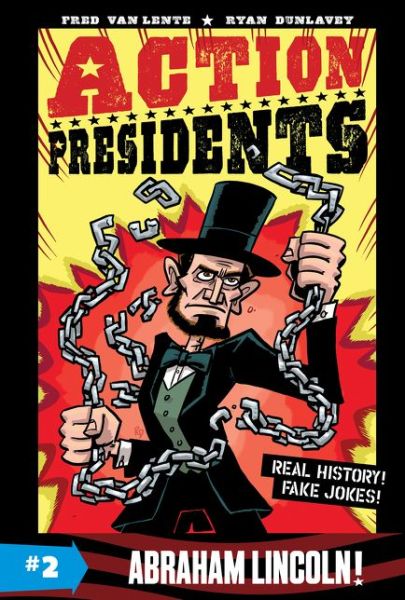 FRED VAN LENTE ★ RYAN DUNLAVEY

ACTION PRESIDENTS

REAL HISTORY! FAKE JOKES!

#2 ABRAHAM LINCOLN!